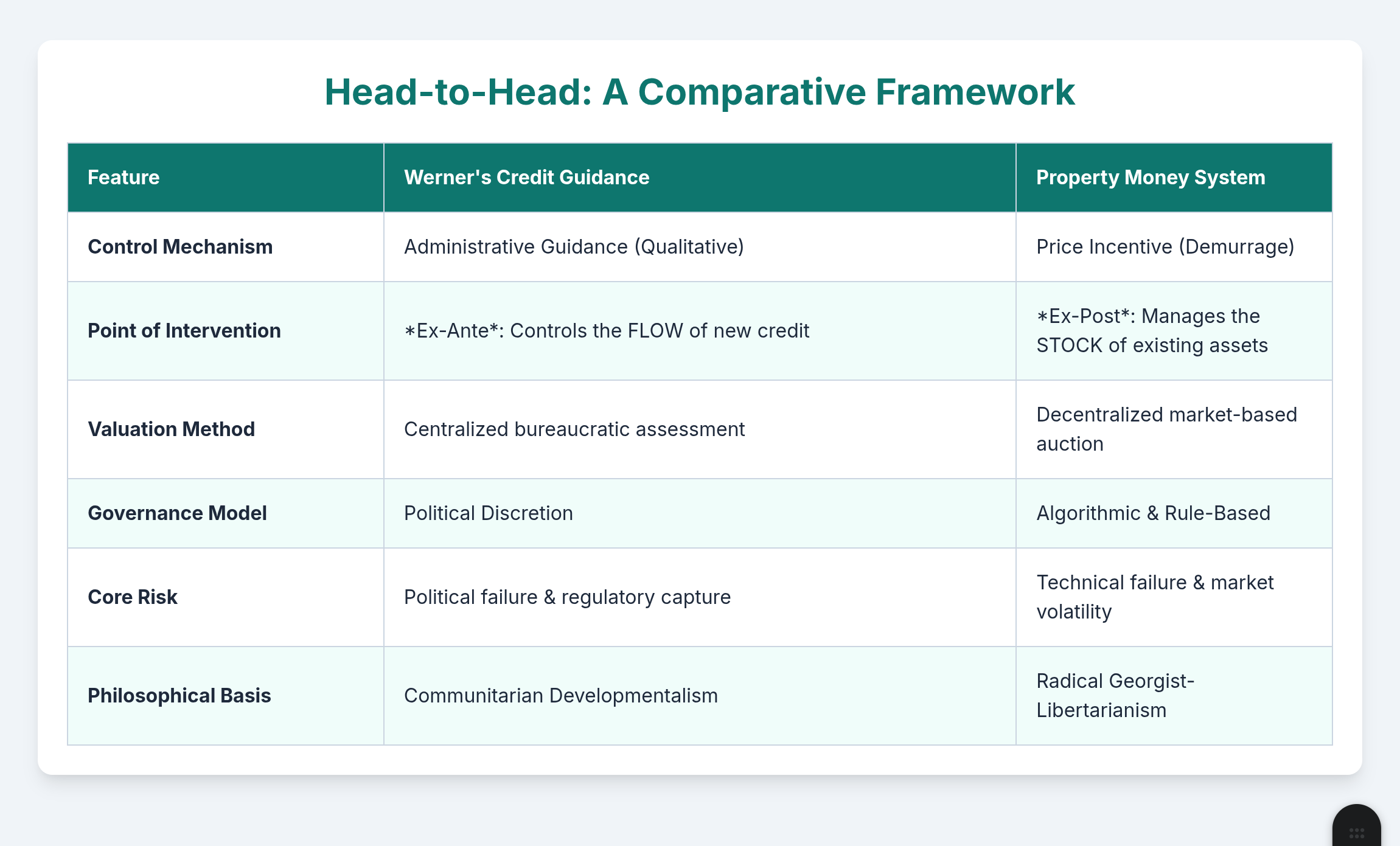 Head-to-Head: A Comparative Framework

| Feature | Werner's Credit Guidance | Property Money System |
|---|---|---|
| Control Mechanism | Administrative Guidance (Qualitative) | Price Incentive (Demurrage) |
| Point of Intervention | \*Ex-Ante\*: Controls the FLOW of new credit | \*Ex-Post\*: Manages the STOCK of existing assets |
| Valuation Method | Centralized bureaucratic assessment | Decentralized market-based auction |
| Governance Model | Political Discretion | Algorithmic & Rule-Based |
| Core Risk | Political failure & regulatory capture | Technical failure & market volatility |
| Philosophical Basis | Communitarian Developmentalism | Radical Georgist-Libertarianism |